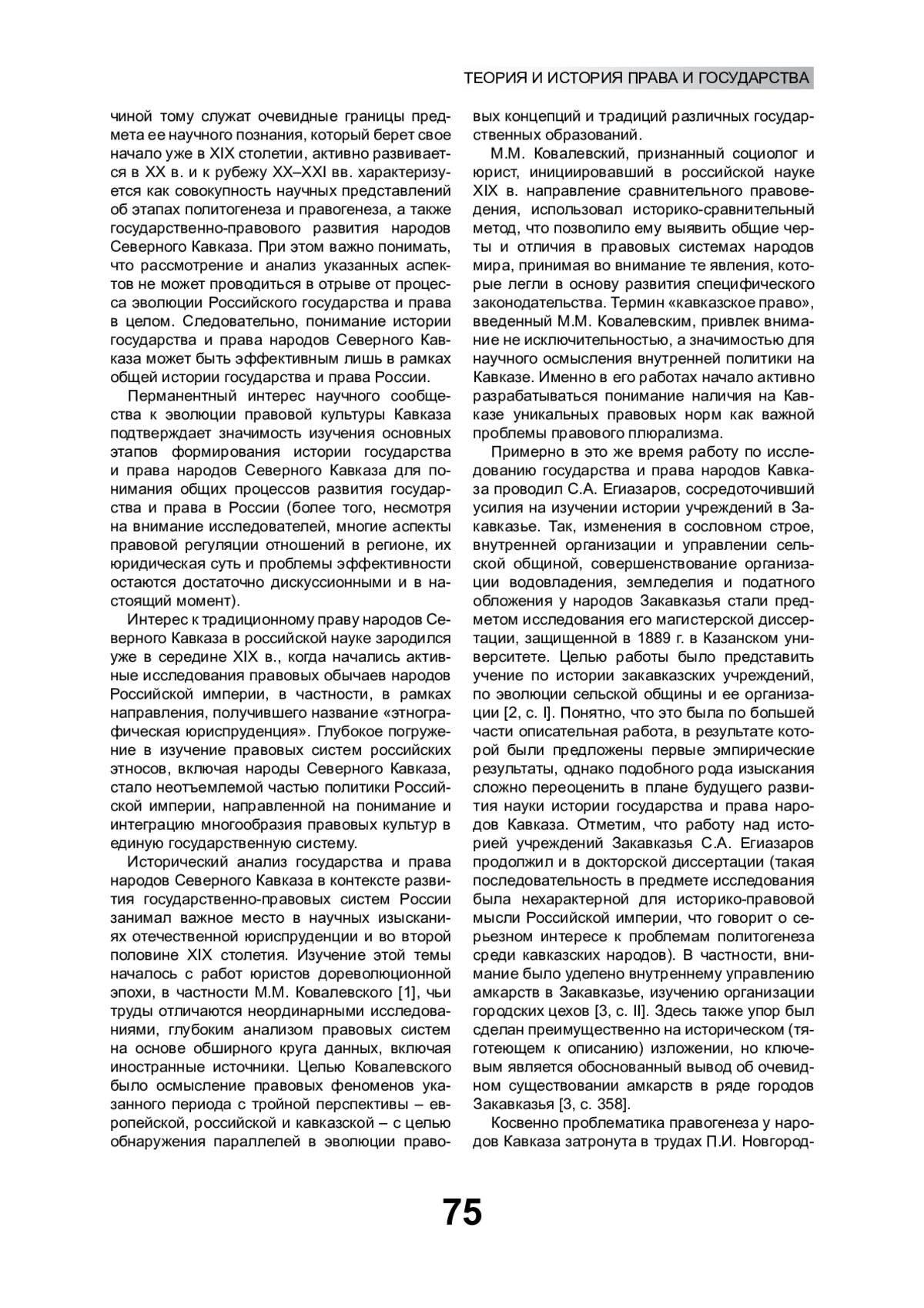 ТЕОРИЯ И ИСТОРИЯ ПРАВА И ГОСУДАРСТВА

чиной тому служат очевидные границы предмета ее научного познания, который берет свое начало уже в XIX столетии, активно развивается в XX в. и к рубежу XX–XXI вв. характеризуется как совокупность научных представлений об этапах политогенеза и правогенеза, а также государственно-правового развития народов Северного Кавказа. При этом важно понимать, что рассмотрение и анализ указанных аспектов не может проводиться в отрыве от процесса эволюции Российского государства и права в целом. Следовательно, понимание истории государства и права народов Северного Кавказа может быть эффективным лишь в рамках общей истории государства и права России.

Перманентный интерес научного сообщества к эволюции правовой культуры Кавказа подтверждает значимость изучения основных этапов формирования истории государства и права народов Северного Кавказа для понимания общих процессов развития государства и права в России (более того, несмотря на внимание исследователей, многие аспекты правовой регуляции отношений в регионе, их юридическая суть и проблемы эффективности остаются достаточно дискуссионными и в настоящий момент).

Интерес к традиционному праву народов Северного Кавказа в российской науке зародился уже в середине XIX в., когда начались активные исследования правовых обычаев народов Российской империи, в частности, в рамках направления, получившего название «этнографическая юриспруденция». Глубокое погружение в изучение правовых систем российских этносов, включая народы Северного Кавказа, стало неотъемлемой частью политики Российской империи, направленной на понимание и интеграцию многообразия правовых культур в единую государственную систему.

Исторический анализ государства и права народов Северного Кавказа в контексте развития государственно-правовых систем России занимал важное место в научных изысканиях отечественной юриспруденции и во второй половине XIX столетия. Изучение этой темы началось с работ юристов дореволюционной эпохи, в частности М.М. Ковалевского [1], чьи труды отличаются неординарными исследованиями, глубоким анализом правовых систем на основе обширного круга данных, включая иностранные источники. Целью Ковалевского было осмысление правовых феноменов указанного периода с тройной перспективы – европейской, российской и кавказской – с целью обнаружения параллелей в эволюции правовых концепций и традиций различных государственных образований.

М.М. Ковалевский, признанный социолог и юрист, инициировавший в российской науке XIX в. направление сравнительного правоведения, использовал историко-сравнительный метод, что позволило ему выявить общие черты и отличия в правовых системах народов мира, принимая во внимание те явления, которые легли в основу развития специфического законодательства. Термин «кавказское право», введенный М.М. Ковалевским, привлек внимание не исключительностью, а значимостью для научного осмысления внутренней политики на Кавказе. Именно в его работах начало активно разрабатываться понимание наличия на Кавказе уникальных правовых норм как важной проблемы правового плюрализма.

Примерно в это же время работу по исследованию государства и права народов Кавказа проводил С.А. Егиазаров, сосредоточивший усилия на изучении истории учреждений в Закавказье. Так, изменения в сословном строе, внутренней организации и управлении сельской общиной, совершенствование организации водовладения, земледелия и податного обложения у народов Закавказья стали предметом исследования его магистерской диссертации, защищенной в 1889 г. в Казанском университете. Целью работы было представить учение по истории закавказских учреждений, по эволюции сельской общины и ее организации [2, с. I]. Понятно, что это была по большей части описательная работа, в результате которой были предложены первые эмпирические результаты, однако подобного рода изыскания сложно переоценить в плане будущего развития науки истории государства и права народов Кавказа. Отметим, что работу над историей учреждений Закавказья С.А. Егиазаров продолжил и в докторской диссертации (такая последовательность в предмете исследования была нехарактерной для историко-правовой мысли Российской империи, что говорит о серьезном интересе к проблемам политогенеза среди кавказских народов). В частности, внимание было уделено внутреннему управлению амкарств в Закавказье, изучению организации городских цехов [3, с. II]. Здесь также упор был сделан преимущественно на историческом (тяготеющем к описанию) изложении, но ключевым является обоснованный вывод об очевидном существовании амкарств в ряде городов Закавказья [3, с. 358].

Косвенно проблематика правогенеза у народов Кавказа затронута в трудах П.И. Новгород-

75